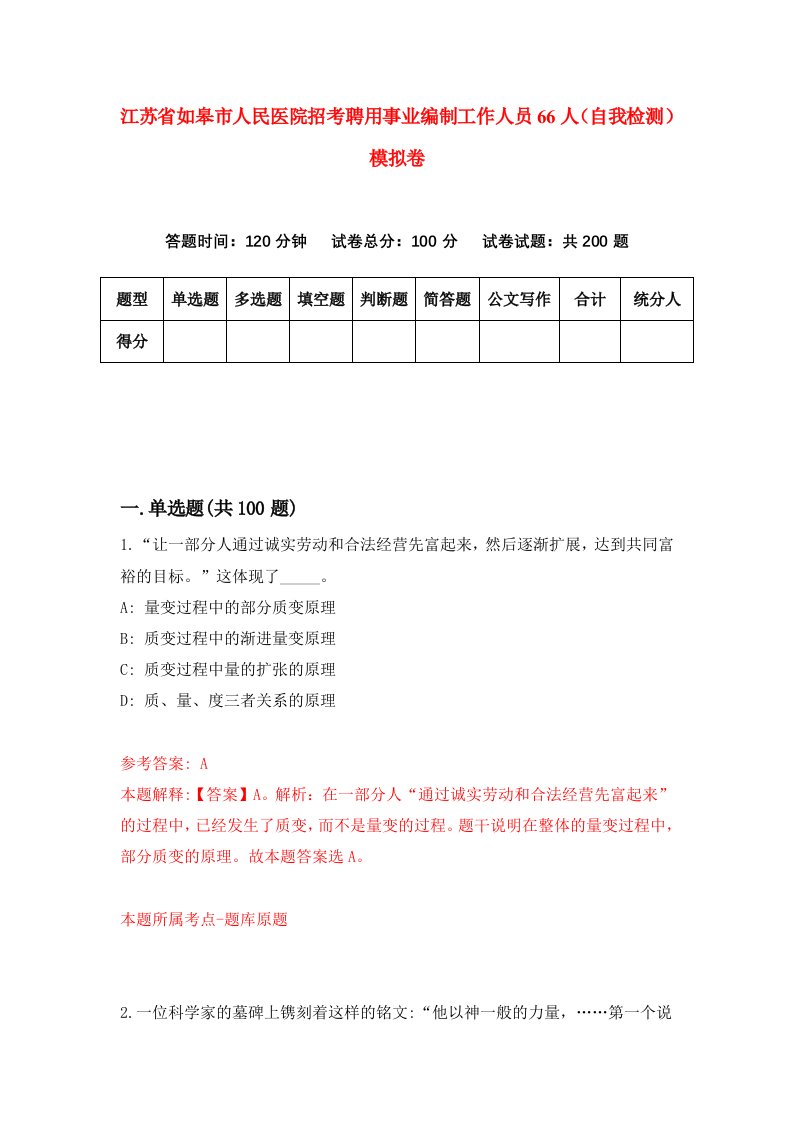 江苏省如皋市人民医院招考聘用事业编制工作人员66人（自我检测）模拟卷

答题时间：120分钟　试卷总分：100分　试卷试题：共200题

| 题型 | 单选题 | 多选题 | 填空题 | 判断题 | 简答题 | 公文写作 | 合计 | 统分人 |
|---|---|---|---|---|---|---|---|---|
| 得分 | | | | | | | | |

一.单选题(共100题)

1.“让一部分人通过诚实劳动和合法经营先富起来，然后逐渐扩展，达到共同富裕的目标。”这体现了_____。

A: 量变过程中的部分质变原理

B: 质变过程中的渐进量变原理

C: 质变过程中量的扩张的原理

D: 质、量、度三者关系的原理

参考答案: A

本题解释:【答案】A。解析：在一部分人“通过诚实劳动和合法经营先富起来”的过程中，已经发生了质变，而不是量变的过程。题干说明在整体的量变过程中，部分质变的原理。故本题答案选A。

本题所属考点-题库原题

2.一位科学家的墓碑上镌刻着这样的铭文:“他以神一般的力量，……第一个说